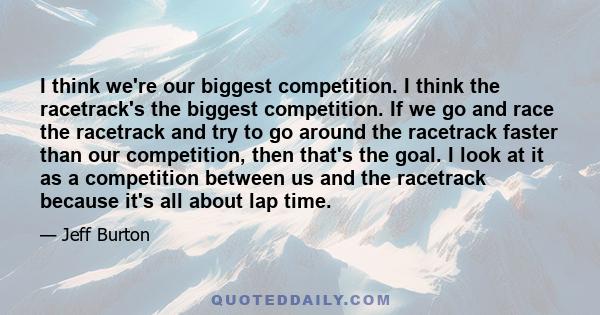 I think we're our biggest competition. I think the racetrack's the biggest competition. If we go and race the racetrack and try to go around the racetrack faster than our competition, then that's the goal. I look at it as a competition between us and the racetrack because it's all about lap time.

— Jeff Burton

QUOTEDDAILY.COM